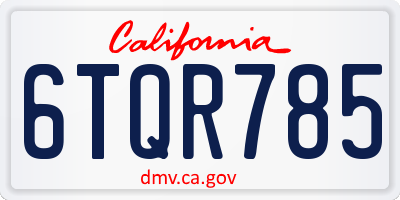 California

6TQR785

dmv.ca.gov